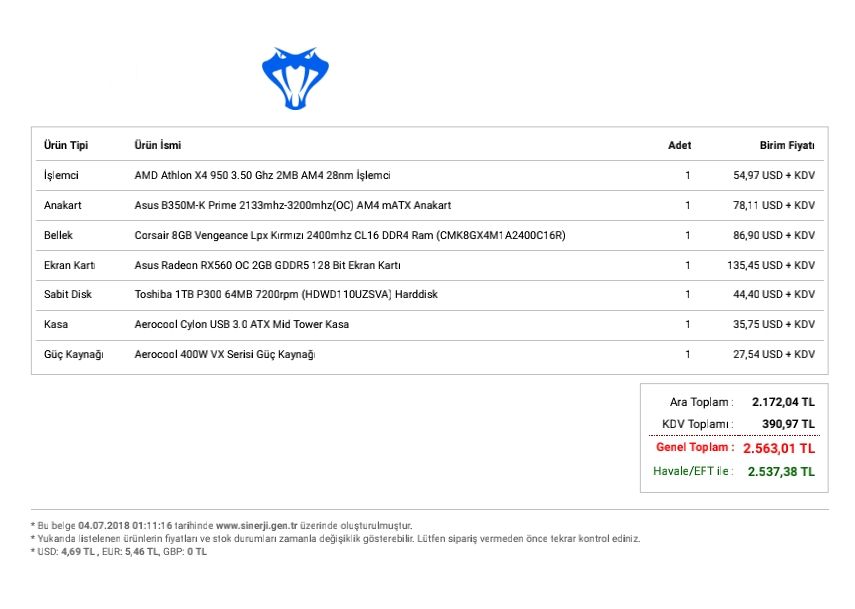 | Ürün Tipi | Ürün İsmi | Adet | Birim Fiyatı |
|---|---|---|---|
| İşlemci | AMD Athlon X4 950 3.50 Ghz 2MB AM4 28nm İşlemci | 1 | 54,97 USD + KDV |
| Anakart | Asus B350M-K Prime 2133mhz-3200mhz(OC) AM4 mATX Anakart | 1 | 78,11 USD + KDV |
| Bellek | Corsair 8GB Vengeance Lpx Kırmızı 2400mhz CL16 DDR4 Ram (CMK8GX4M1A2400C16R) | 1 | 86,90 USD + KDV |
| Ekran Kartı | Asus Radeon RX560 OC 2GB GDDR5 128 Bit Ekran Kartı | 1 | 135,45 USD + KDV |
| Sabit Disk | Toshiba 1TB P300 64MB 7200rpm (HDWD110UZSVA) Harddisk | 1 | 44,40 USD + KDV |
| Kasa | Aerocool Cylon USB 3.0 ATX Mid Tower Kasa | 1 | 35,75 USD + KDV |
| Güç Kaynağı | Aerocool 400W VX Serisi Güç Kaynağı | 1 | 27,54 USD + KDV |

Ara Toplam : 2.172,04 TL
KDV Toplamı : 390,97 TL
Genel Toplam : 2.563,01 TL
Havale/EFT ile : 2.537,38 TL

* Bu belge 04.07.2018 01:11:16 tarihinde www.sinerji.gen.tr üzerinde oluşturulmuştur.
* Yukarıda listelenen ürünlerin fiyatları ve stok durumları zamanla değişiklik gösterebilir. Lütfen sipariş vermeden önce tekrar kontrol ediniz.
* USD: 4,69 TL , EUR: 5,46 TL, GBP: 0 TL